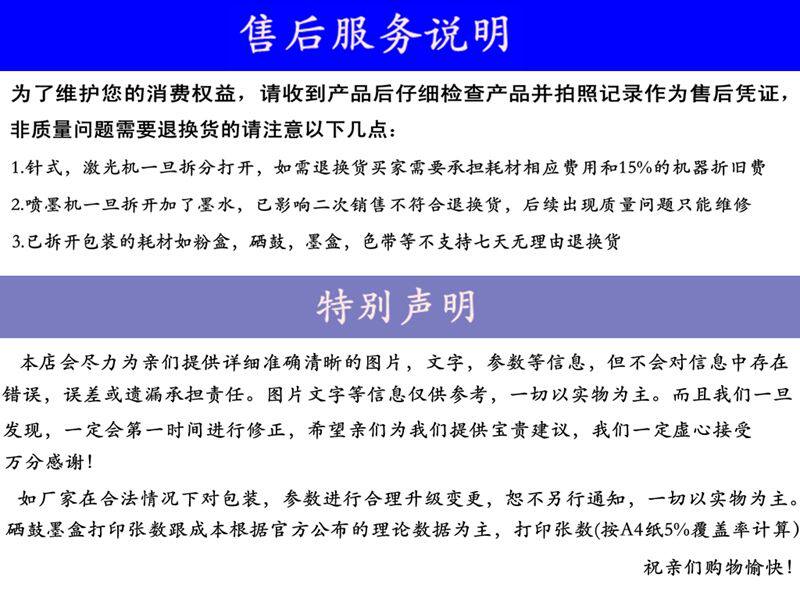 售后服务说明

为了维护您的消费权益，请收到产品后仔细检查产品并拍照记录作为售后凭证，非质量问题需要退换货的请注意以下几点：

1.针式，激光机一旦拆分打开，如需退换货买家需要承担耗材相应费用和15%的机器折旧费

2.喷墨机一旦拆开加了墨水，已影响二次销售不符合退换货，后续出现质量问题只能维修

3.已拆开包装的耗材如粉盒，硒鼓，墨盒，色带等不支持七天无理由退换货

特别声明

本店会尽力为亲们提供详细准确清晰的图片，文字，参数等信息，但不会对信息中存在错误，误差或遗漏承担责任。图片文字等信息仅供参考，一切以实物为主。而且我们一旦发现，一定会第一时间进行修正，希望亲们为我们提供宝贵建议，我们一定虚心接受万分感谢！

如厂家在合法情况下对包装，参数进行合理升级变更，恕不另行通知，一切以实物为主。硒鼓墨盒打印张数跟成本根据官方公布的理论数据为主，打印张数(按A4纸5%覆盖率计算)

祝亲们购物愉快！